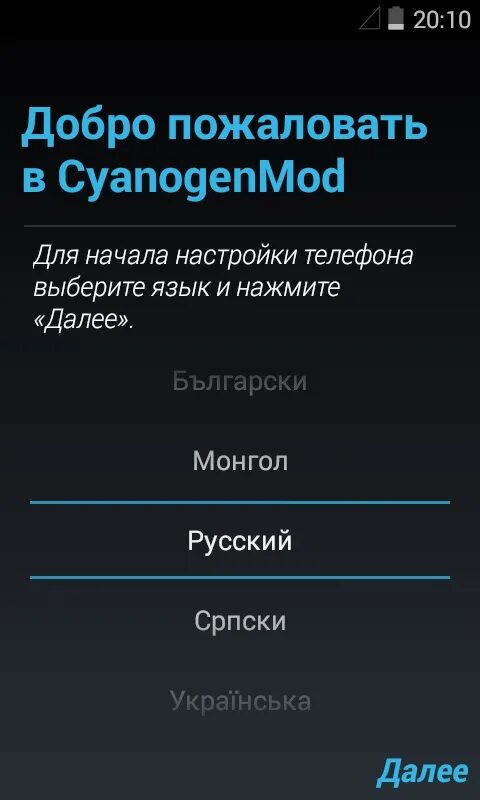 20:10

Добро пожаловать в CyanogenMod

Для начала настройки телефона выберите язык и нажмите «Далее».

Български

Монгол

Русский

Српски

Українська

Далее